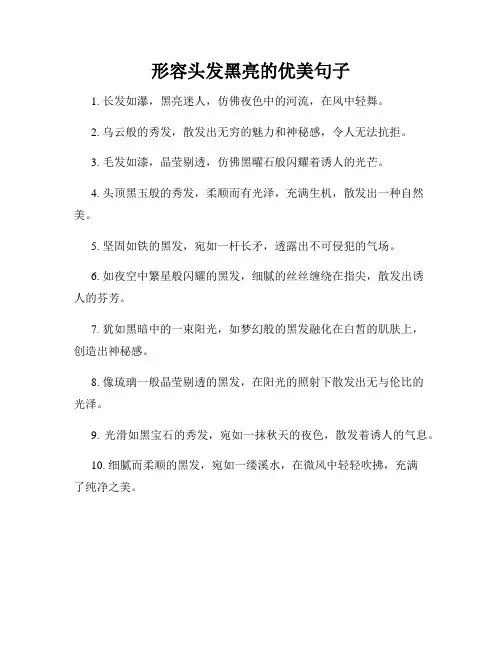 形容头发黑亮的优美句子

1. 长发如瀑，黑亮迷人，仿佛夜色中的河流，在风中轻舞。

2. 乌云般的秀发，散发出无穷的魅力和神秘感，令人无法抗拒。

3. 毛发如漆，晶莹剔透，仿佛黑曜石般闪耀着诱人的光芒。

4. 头顶黑玉般的秀发，柔顺而有光泽，充满生机，散发出一种自然美。

5. 坚固如铁的黑发，宛如一杆长矛，透露出不可侵犯的气场。

6. 如夜空中繁星般闪耀的黑发，细腻的丝丝缠绕在指尖，散发出诱人的芬芳。

7. 犹如黑暗中的一束阳光，如梦幻般的黑发融化在白皙的肌肤上，创造出神秘感。

8. 像琉璃一般晶莹剔透的黑发，在阳光的照射下散发出无与伦比的光泽。

9. 光滑如黑宝石的秀发，宛如一抹秋天的夜色，散发着诱人的气息。

10. 细腻而柔顺的黑发，宛如一缕溪水，在微风中轻轻吹拂，充满了纯净之美。